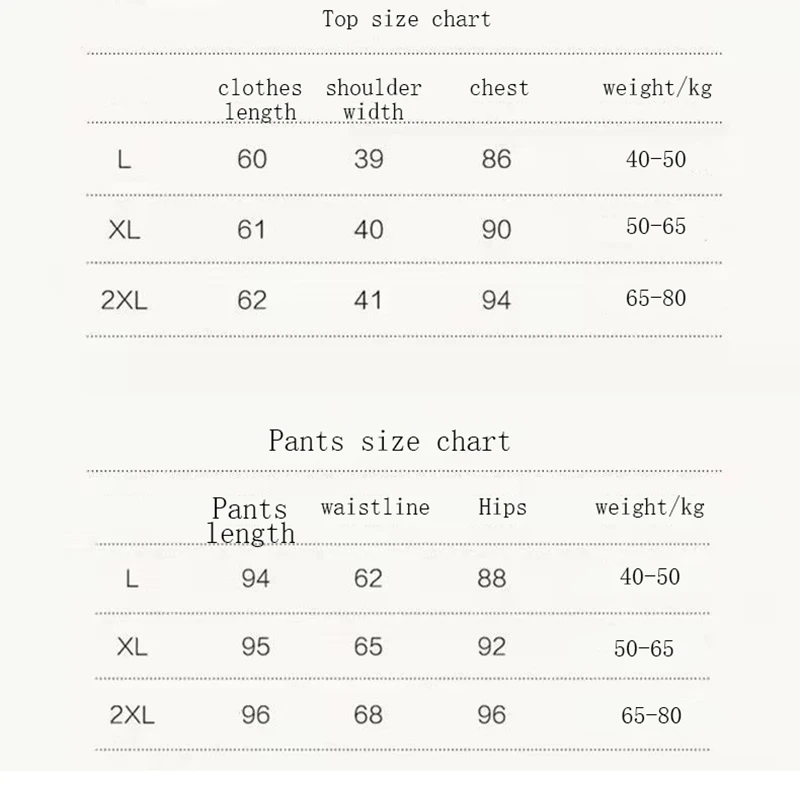 Top size chart

| | clothes length | shoulder width | chest | weight/kg |
|---|---|---|---|---|
| L | 60 | 39 | 86 | 40-50 |
| XL | 61 | 40 | 90 | 50-65 |
| 2XL | 62 | 41 | 94 | 65-80 |

Pants size chart

| | Pants length | waistline | Hips | weight/kg |
|---|---|---|---|---|
| L | 94 | 62 | 88 | 40-50 |
| XL | 95 | 65 | 92 | 50-65 |
| 2XL | 96 | 68 | 96 | 65-80 |